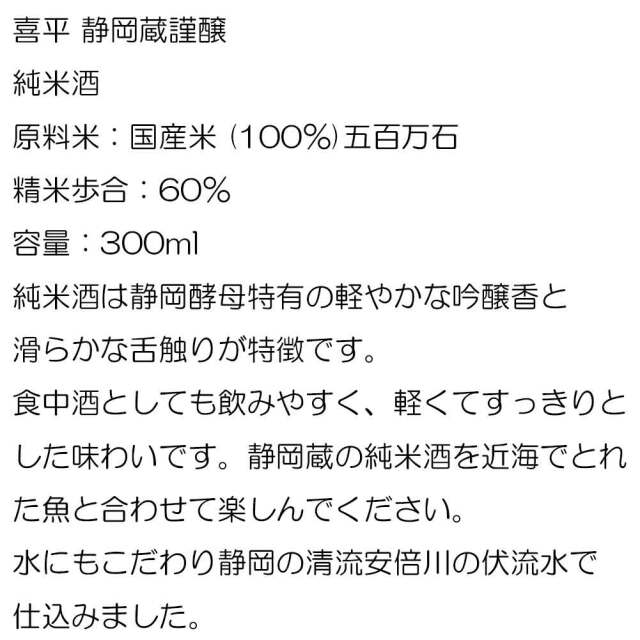 喜平 静岡蔵謹醸

純米酒

原料米：国産米（100%）五百万石

精米歩合：60%

容量：300ml

純米酒は静岡酵母特有の軽やかな吟醸香と滑らかな舌触りが特徴です。

食中酒としても飲みやすく、軽くてすっきりとした味わいです。静岡蔵の純米酒を近海でとれた魚と合わせて楽しんでください。

水にもこだわり静岡の清流安倍川の伏流水で仕込みました。